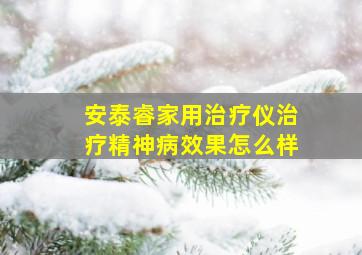 安泰睿家用治疗仪治疗精神病效果怎么样